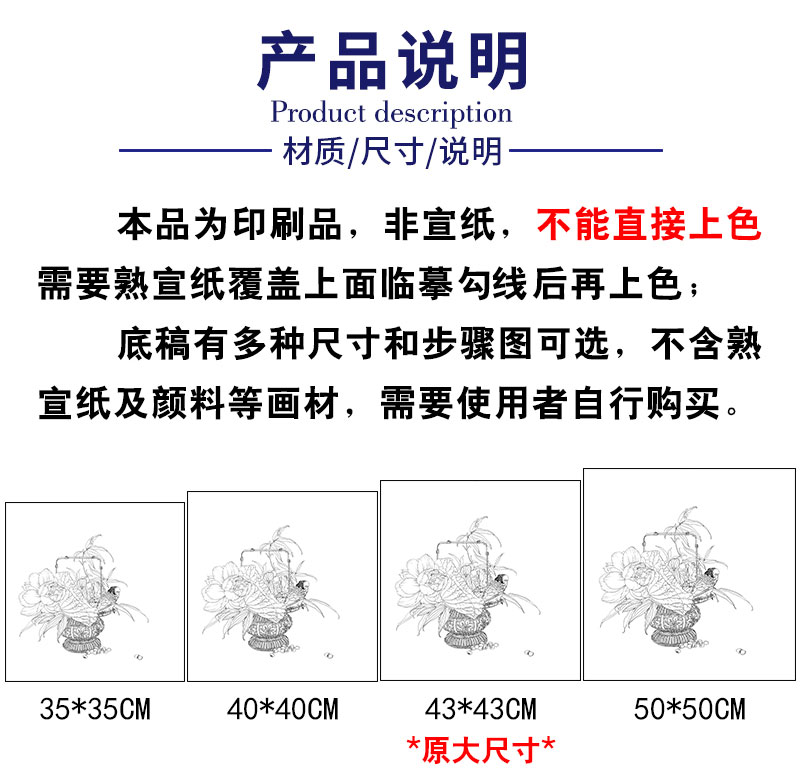 产品说明
Product description
材质/尺寸/说明

本品为印刷品，非宣纸，不能直接上色需要熟宣纸覆盖上面临摹勾线后再上色；

底稿有多种尺寸和步骤图可选，不含熟宣纸及颜料等画材，需要使用者自行购买。

35*35CM

40*40CM

43*43CM
*原大尺寸*

50*50CM